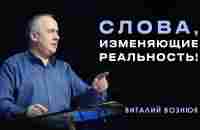 СЛОВА, ИЗМЕНЯЮЩИЕ РЕАЛЬНОСТЬ!

ВИТАЛИЙ ВОЗНЮК